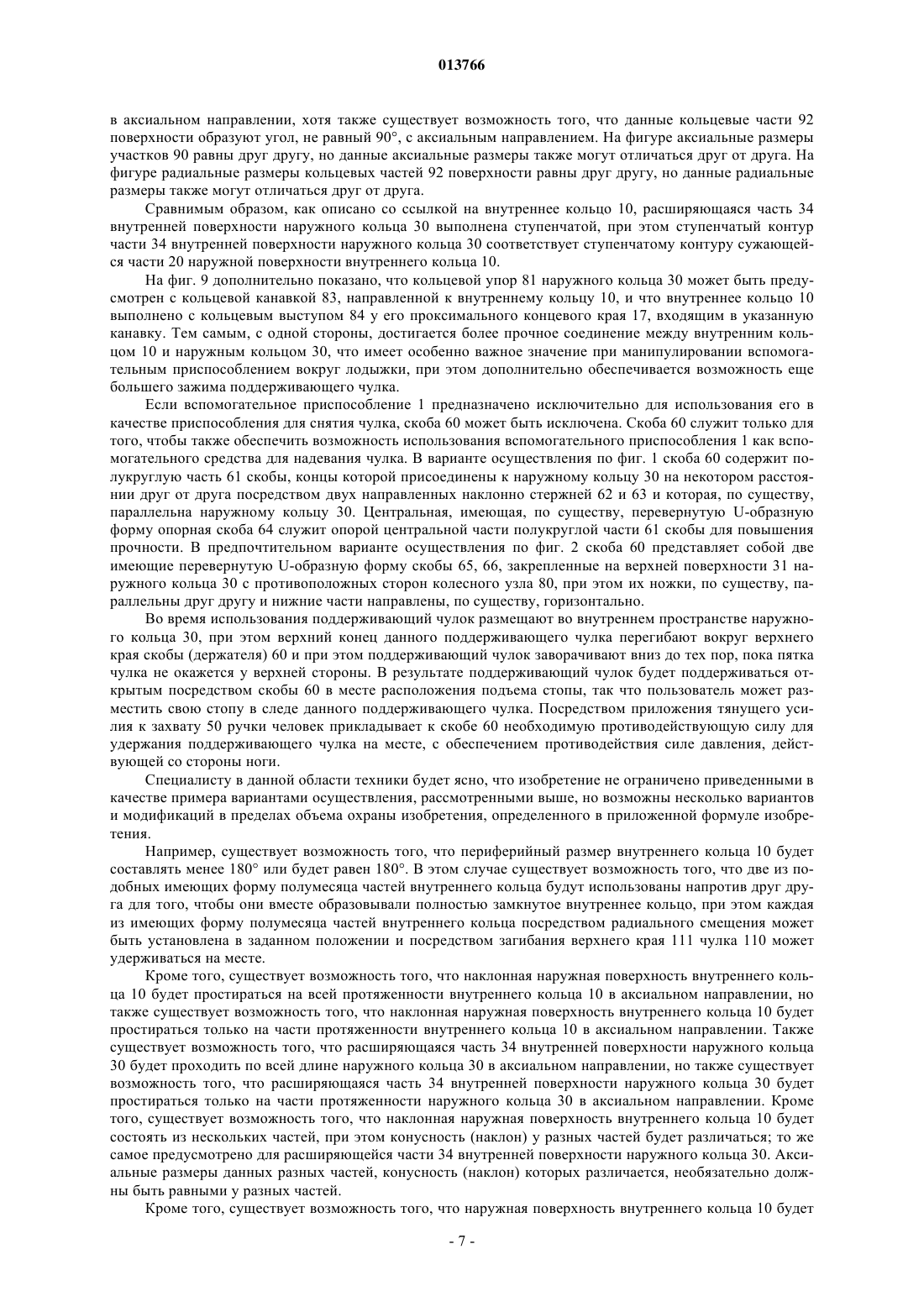 013766

в аксиальном направлении, хотя также существует возможность того, что данные кольцевые части 92 поверхности образуют угол, не равный 90°, с аксиальным направлением. На фигуре аксиальные размеры участков 90 равны друг другу, но данные аксиальные размеры также могут отличаться друг от друга. На фигуре радиальные размеры кольцевых частей 92 поверхности равны друг другу, но данные радиальные размеры также могут отличаться друг от друга.

Сравнимым образом, как описано со ссылкой на внутреннее кольцо 10, расширяющаяся часть 34 внутренней поверхности наружного кольца 30 выполнена ступенчатой, при этом ступенчатый контур части 34 внутренней поверхности наружного кольца 30 соответствует ступенчатому контуру сужающейся части 20 наружной поверхности внутреннего кольца 10.

На фиг. 9 дополнительно показано, что кольцевой упор 81 наружного кольца 30 может быть предусмотрен с кольцевой канавкой 83, направленной к внутреннему кольцу 10, и что внутреннее кольцо 10 выполнено с кольцевым выступом 84 у его проксимального концевого края 17, входящим в указанную канавку. Тем самым, с одной стороны, достигается более прочное соединение между внутренним кольцом 10 и наружным кольцом 30, что имеет особенно важное значение при манипулировании вспомогательным приспособлением вокруг лодыжки, при этом дополнительно обеспечивается возможность еще большего зажима поддерживающего чулка.

Если вспомогательное приспособление 1 предназначено исключительно для использования его в качестве приспособления для снятия чулка, скоба 60 может быть исключена. Скоба 60 служит только для того, чтобы также обеспечить возможность использования вспомогательного приспособления 1 как вспомогательного средства для надевания чулка. В варианте осуществления по фиг. 1 скоба 60 содержит полукруглую часть 61 скобы, концы которой присоединены к наружному кольцу 30 на некотором расстоянии друг от друга посредством двух направленных наклонно стержней 62 и 63 и которая, по существу, параллельна наружному кольцу 30. Центральная, имеющая, по существу, перевернутую U-образную форму опорная скоба 64 служит опорой центральной части полукруглой части 61 скобы для повышения прочности. В предпочтительном варианте осуществления по фиг. 2 скоба 60 представляет собой две имеющие перевернутую U-образную форму скобы 65, 66, закрепленные на верхней поверхности 31 наружного кольца 30 с противоположных сторон колесного узла 80, при этом их ножки, по существу, параллельны друг другу и нижние части направлены, по существу, горизонтально.

Во время использования поддерживающий чулок размещают во внутреннем пространстве наружного кольца 30, при этом верхний конец данного поддерживающего чулка перегибают вокруг верхнего края скобы (держателя) 60 и при этом поддерживающий чулок заворачивают вниз до тех пор, пока пятка чулка не окажется у верхней стороны. В результате поддерживающий чулок будет поддерживаться открытым посредством скобы 60 в месте расположения подъема стопы, так что пользователь может разместить свою стопу в следе данного поддерживающего чулка. Посредством приложения тянущего усилия к захвату 50 ручки человек прикладывает к скобе 60 необходимую противодействующую силу для удержания поддерживающего чулка на месте, с обеспечением противодействия силе давления, действующей со стороны ноги.

Специалисту в данной области техники будет ясно, что изобретение не ограничено приведенными в качестве примера вариантами осуществления, рассмотренными выше, но возможны несколько вариантов и модификаций в пределах объема охраны изобретения, определенного в приложенной формуле изобретения.

Например, существует возможность того, что периферийный размер внутреннего кольца 10 будет составлять менее 180° или будет равен 180°. В этом случае существует возможность того, что две из подобных имеющих форму полумесяца частей внутреннего кольца будут использованы напротив друг друга для того, чтобы они вместе образовывали полностью замкнутое внутреннее кольцо, при этом каждая из имеющих форму полумесяца частей внутреннего кольца посредством радиального смещения может быть установлена в заданном положении и посредством загибания верхнего края 111 чулка 110 может удерживаться на месте.

Кроме того, существует возможность того, что наклонная наружная поверхность внутреннего кольца 10 будет простираться на всей протяженности внутреннего кольца 10 в аксиальном направлении, но также существует возможность того, что наклонная наружная поверхность внутреннего кольца 10 будет простираться только на части протяженности внутреннего кольца 10 в аксиальном направлении. Также существует возможность того, что расширяющаяся часть 34 внутренней поверхности наружного кольца 30 будет проходить по всей длине наружного кольца 30 в аксиальном направлении, но также существует возможность того, что расширяющаяся часть 34 внутренней поверхности наружного кольца 30 будет простираться только на части протяженности наружного кольца 30 в аксиальном направлении. Кроме того, существует возможность того, что наклонная наружная поверхность внутреннего кольца 10 будет состоять из нескольких частей, при этом конусность (наклон) у разных частей будет различаться; то же самое предусмотрено для расширяющейся части 34 внутренней поверхности наружного кольца 30. Аксиальные размеры данных разных частей, конусность (наклон) которых различается, необязательно должны быть равными у разных частей.

Кроме того, существует возможность того, что наружная поверхность внутреннего кольца 10 будет

- 7 -